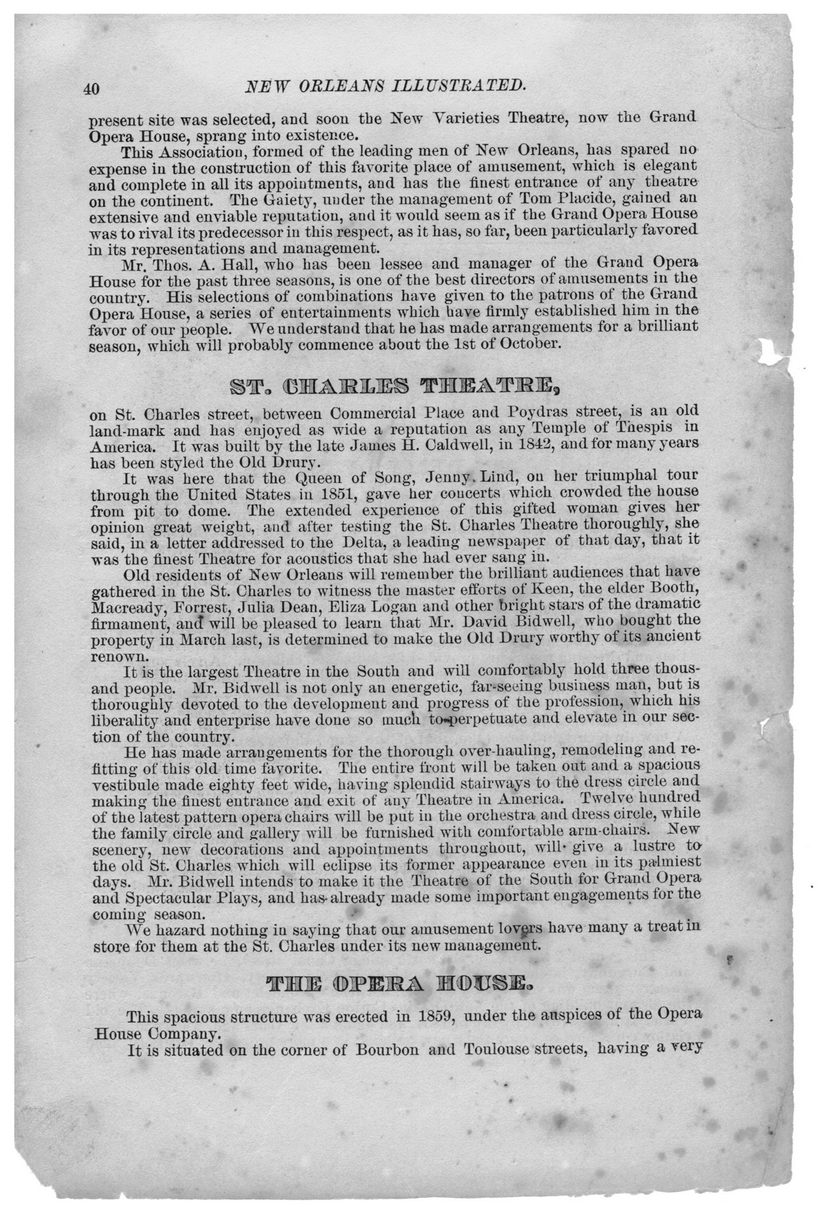 40 NEW ORLEANS ILLUSTRATED.

present site was selected, and soon the New Varieties Theatre, now the Grand Opera House, sprang into existence.

This Association, formed of the leading men of New Orleans, has spared no expense in the construction of this favorite place of amusement, which is elegant and complete in all its appointments, and has the finest entrance of any theatre on the continent. The Gaiety, under the management of Tom Placide, gained an extensive and enviable reputation, and it would seem as if the Grand Opera House was to rival its predecessor in this respect, as it has, so far, been particularly favored in its representations and management.

Mr. Thos. A. Hall, who has been lessee and manager of the Grand Opera House for the past three seasons, is one of the best directors of amusements in the country. His selections of combinations have given to the patrons of the Grand Opera House, a series of entertainments which have firmly established him in the favor of our people. We understand that he has made arrangements for a brilliant season, which will probably commence about the 1st of October.

ST. CHARLES THEATRE,

on St. Charles street, between Commercial Place and Poydras street, is an old land-mark and has enjoyed as wide a reputation as any Temple of Thespis in America. It was built by the late James H. Caldwell, in 1842, and for many years has been styled the Old Drury.

It was here that the Queen of Song, Jenny Lind, on her triumphal tour through the United States in 1851, gave her concerts which crowded the house from pit to dome. The extended experience of this gifted woman gives her opinion great weight, and after testing the St. Charles Theatre thoroughly, she said, in a letter addressed to the Delta, a leading newspaper of that day, that it was the finest Theatre for acoustics that she had ever sang in.

Old residents of New Orleans will remember the brilliant audiences that have gathered in the St. Charles to witness the master efforts of Keen, the elder Booth, Macready, Forrest, Julia Dean, Eliza Logan and other bright stars of the dramatic firmament, and will be pleased to learn that Mr. David Bidwell, who bought the property in March last, is determined to make the Old Drury worthy of its ancient renown.

It is the largest Theatre in the South and will comfortably hold three thousand people. Mr. Bidwell is not only an energetic, far-seeing business man, but is thoroughly devoted to the development and progress of the profession, which his liberality and enterprise have done so much to perpetuate and elevate in our section of the country.

He has made arrangements for the thorough over-hauling, remodeling and refitting of this old time favorite. The entire front will be taken out and a spacious vestibule made eighty feet wide, having splendid stairways to the dress circle and making the finest entrance and exit of any Theatre in America. Twelve hundred of the latest pattern opera chairs will be put in the orchestra and dress circle, while the family circle and gallery will be furnished with comfortable arm-chairs. New scenery, new decorations and appointments throughout, will give a lustre to the old St. Charles which will eclipse its former appearance even in its palmiest days. Mr. Bidwell intends to make it the Theatre of the South for Grand Opera and Spectacular Plays, and has already made some important engagements for the coming season.

We hazard nothing in saying that our amusement lovers have many a treat in store for them at the St. Charles under its new management.

THE OPERA HOUSE.

This spacious structure was erected in 1859, under the auspices of the Opera House Company.

It is situated on the corner of Bourbon and Toulouse streets, having a very